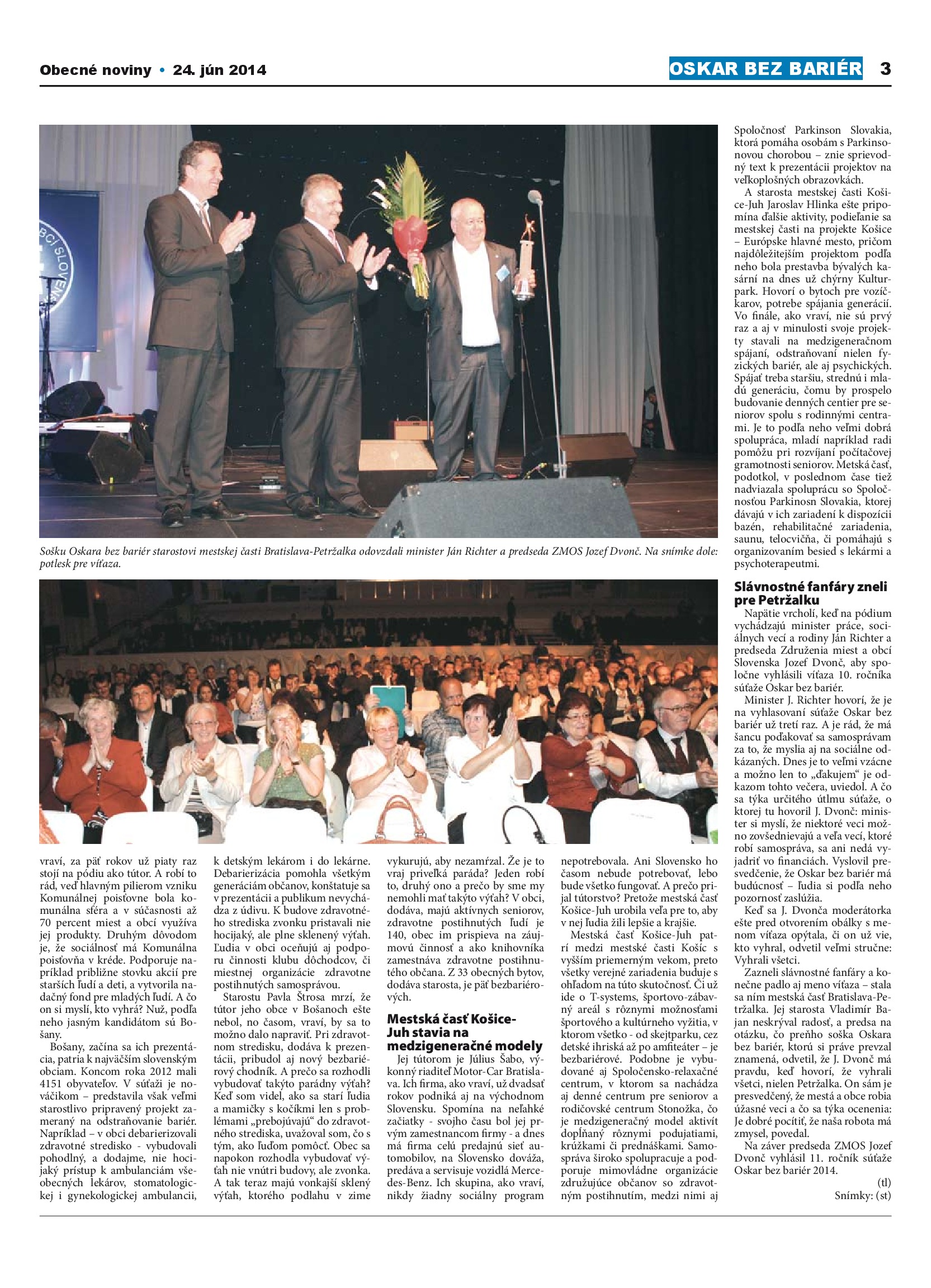 Obecné noviny • 24. jún 2014

OSKAR BEZ BARIÉR 3

Sošku Oskara bez bariér starostovi mestskej časti Bratislava-Petržalka odovzdali minister Ján Richter a predseda ZMOS Jozef Dvonč. Na snímke dole: potlesk pre víťaza.

vraví, za päť rokov už piaty raz stojí na pódiu ako tútor. A robí to rád, veď hlavným pilierom vzniku Komunálnej poisťovne bola komunálna sféra a v súčasnosti až 70 percent miest a obcí využíva jej produkty. Druhým dôvodom je, že sociálnosť má Komunálna poisťovňa v kréde. Podporuje napríklad približne stovku akcií pre starších ľudí a deti, a vytvorila nadačný fond pre mladých ľudí. A čo on si myslí, kto vyhrá? Nuž, podľa neho jasným kandidátom sú Bošany.

Bošany, začína sa ich prezentácia, patria k najväčším slovenským obciam. Koncom roka 2012 mali 4151 obyvateľov. V súťaži je nováčikom – predstavila však veľmi starostlivo pripravený projekt zameraný na odstraňovanie bariér. Napríklad – v obci debarierizovali zdravotné stredisko - vybudovali pohodlný, a dodajme, nie hocijaký prístup k ambulanciám všeobecných lekárov, stomatologickej i gynekologickej ambulancii, k detským lekárom i do lekárne. Debarierizácia pomohla všetkým generáciám občanov, konštatuje sa v prezentácii a publikum nevychádza z údivu. K budove zdravotného strediska zvonku pristavali nie hocijaký, ale plne sklenený výťah. Ľudia v obci oceňujú aj podporu činnosti klubu dôchodcov, či miestnej organizácie zdravotne postihnutých samosprávou.

Starostu Pavla Štrosa mrzí, že tútor jeho obce v Bošanoch ešte nebol, no časom, vraví, by sa to možno dalo napraviť. Pri zdravotnom stredisku, dodáva k prezentácii, pribudol aj nový bezbariérový chodník. A prečo sa rozhodli vybudovať takýto parádny výťah? Keď som videl, ako sa starí ľudia a mamičky s kočíkmi len s problémami „prebojúvajú“ do zdravotného strediska, uvažoval som, čo s tým, ako ľuďom pomôcť. Obec sa napokon rozhodla vybudovať výťah nie vnútri budovy, ale zvonka. A tak teraz majú vonkajší sklený výťah, ktorého podlahu v zime vykurujú, aby nezamŕzal. Že je to vraj priveľká paráda? Jeden robí to, druhý ono a prečo by sme my nemohli mať takýto výťah? V obci, dodáva, majú aktívnych seniorov, zdravotne postihnutých ľudí je 140, obec im prispieva na záujmovú činnosť a ako knihovníka zamestnáva zdravotne postihnutého občana. Z 33 obecných bytov, dodáva starosta, je päť bezbariérových.

Mestská časť Košice-Juh stavia na medzigeneračné modely

Jej tútorom je Július Šabo, výkonný riaditeľ Motor-Car Bratislava. Ich firma, ako vraví, už dvadsať rokov podniká aj na východnom Slovensku. Spomína na neľahké začiatky - svojho času bol jej prvým zamestnancom firmy - a dnes má firma celú predajnú sieť automobilov, na Slovensko dováža, predáva a servisuje vozidlá Mercedes-Benz. Ich skupina, ako vraví, nikdy žiadny sociálny program nepotrebovala. Ani Slovensko ho časom nebude potrebovať, lebo bude všetko fungovať. A prečo prijal tútorstvo? Pretože mestská časť Košice-Juh urobila veľa pre to, aby v nej ľudia žili lepšie a krajšie.

Mestská časť Košice-Juh patrí medzi mestské časti Košíc s vyšším priemerným vekom, preto všetky verejné zariadenia buduje s ohľadom na túto skutočnosť. Či už ide o T-systems, športovo-zábavný areál s rôznymi možnosťami športového a kultúrneho vyžitia, v ktorom všetko - od skejtparku, cez detské ihriská až po amfiteáter – je bezbariérové. Podobne je vybudované aj Spoločensko-relaxačné centrum, v ktorom sa nachádza aj denné centrum pre seniorov a rodičovské centrum Stonožka, čo je medzigeneračný model aktivít dopĺňaný rôznymi podujatiami, krúžkami či prednáškami. Samospráva široko spolupracuje a podporuje mimovládne organizácie združujúce občanov so zdravotným postihnutím, medzi nimi aj Spoločnosť Parkinson Slovakia, ktorá pomáha osobám s Parkinsonovou chorobou – znie sprievodný text k prezentácii projektov na veľkoplošných obrazovkách.

A starosta mestskej časti Košice-Juh Jaroslav Hlinka ešte pripomína ďalšie aktivity, podieľanie sa mestskej časti na projekte Košice – Európske hlavné mesto, pričom najdôležitejším projektom podľa neho bola prestavba bývalých kasární na dnes už chýrny Kulturpark. Hovorí o bytoch pre vozíčkarov, potrebe spájania generácií. Vo finále, ako vraví, nie sú prvý raz a aj v minulosti svoje projekty stavali na medzigeneračnom spájaní, odstraňovaní nielen fyzických bariér, ale aj psychických. Spájať treba staršiu, strednú i mladú generáciu, čomu by prospelo budovanie denných centier pre seniorov spolu s rodinnými centrami. Je to podľa neho veľmi dobrá spolupráca, mladí napríklad radi pomôžu pri rozvíjaní počítačovej gramotnosti seniorov. Metská časť, podotkol, v poslednom čase tiež nadviazala spoluprácu so Spoločnosťou Parkinosn Slovakia, ktorej dávajú v ich zariadení k dispozícii bazén, rehabilitačné zariadenia, saunu, telocvičňa, či pomáhajú s organizovaním besied s lekármi a psychoterapeutmi.

Slávnostné fanfáry zneli pre Petržalku

Napätie vrcholí, keď na pódium vychádzajú minister práce, sociálnych vecí a rodiny Ján Richter a predseda Združenia miest a obcí Slovenska Jozef Dvonč, aby spoločne vyhlásili víťaza 10. ročníka súťaže Oskar bez bariér.

Minister J. Richter hovorí, že je na vyhlasovaní súťaže Oskar bez bariér už tretí raz. A je rád, že má šancu poďakovať sa samosprávam za to, že myslia aj na sociálne odkázaných. Dnes je to veľmi vzácne a možno len to „ďakujem“ je odkazom tohto večera, uviedol. A čo sa týka určitého útlmu súťaže, o ktorej tu hovoril J. Dvonč: minister si myslí, že niektoré veci možno zovšednievajú a veľa vecí, ktoré robí samospráva, sa ani nedá vyjadriť vo financiách. Vyslovil presvedčenie, že Oskar bez bariér má budúcnosť – ľudia si podľa neho pozornosť zaslúžia.

Keď sa J. Dvonča moderátorka ešte pred otvorením obálky s menom víťaza opýtala, či on už vie, kto vyhral, odvetil veľmi stručne: Vyhrali všetci.

Zazneli slávnostné fanfáry a konečne padlo aj meno víťaza – stala sa ním mestská časť Bratislava-Petržalka. Jej starosta Vladimír Bajan neskrýval radosť, a predsa na otázku, čo preňho soška Oskara bez bariér, ktorú si práve prevzal znamená, odvetil, že J. Dvonč má pravdu, keď hovorí, že vyhrali všetci, nielen Petržalka. On sám je presvedčený, že mestá a obce robia úžasné veci a čo sa týka ocenenia: Je dobré pocítiť, že naša robota má zmysel, povedal.

Na záver predseda ZMOS Jozef Dvonč vyhlásil 11. ročník súťaže Oskar bez bariér 2014.

(tl)
Snímky: (st)